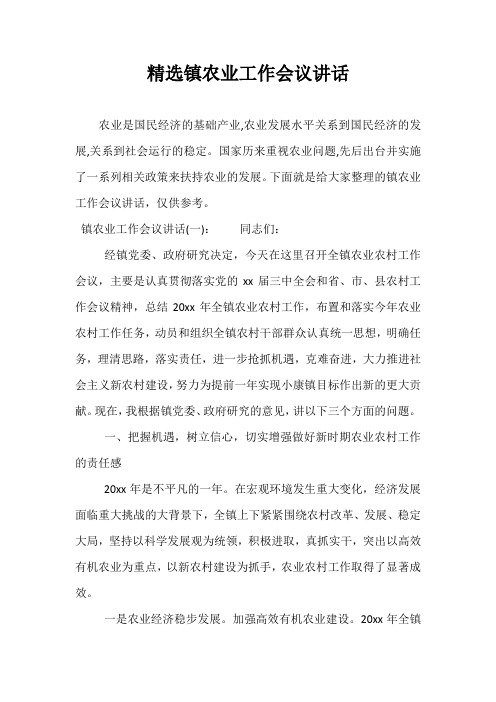 精选镇农业工作会议讲话

农业是国民经济的基础产业,农业发展水平关系到国民经济的发展,关系到社会运行的稳定。国家历来重视农业问题,先后出台并实施了一系列相关政策来扶持农业的发展。下面就是给大家整理的镇农业工作会议讲话，仅供参考。

镇农业工作会议讲话(一):　　同志们:

经镇党委、政府研究决定，今天在这里召开全镇农业农村工作会议，主要是认真贯彻落实党的 xx 届三中全会和省、市、县农村工作会议精神，总结 20xx 年全镇农业农村工作，布置和落实今年农业农村工作任务，动员和组织全镇农村干部群众认真统一思想，明确任务，理清思路，落实责任，进一步抢抓机遇，克难奋进，大力推进社会主义新农村建设，努力为提前一年实现小康镇目标作出新的更大贡献。现在，我根据镇党委、政府研究的意见，讲以下三个方面的问题。

一、把握机遇，树立信心，切实增强做好新时期农业农村工作的责任感

20xx 年是不平凡的一年。在宏观环境发生重大变化，经济发展面临重大挑战的大背景下，全镇上下紧紧围绕农村改革、发展、稳定大局，坚持以科学发展观为统领，积极进取，真抓实干，突出以高效有机农业为重点，以新农村建设为抓手，农业农村工作取得了显著成效。

一是农业经济稳步发展。加强高效有机农业建设。20xx 年全镇